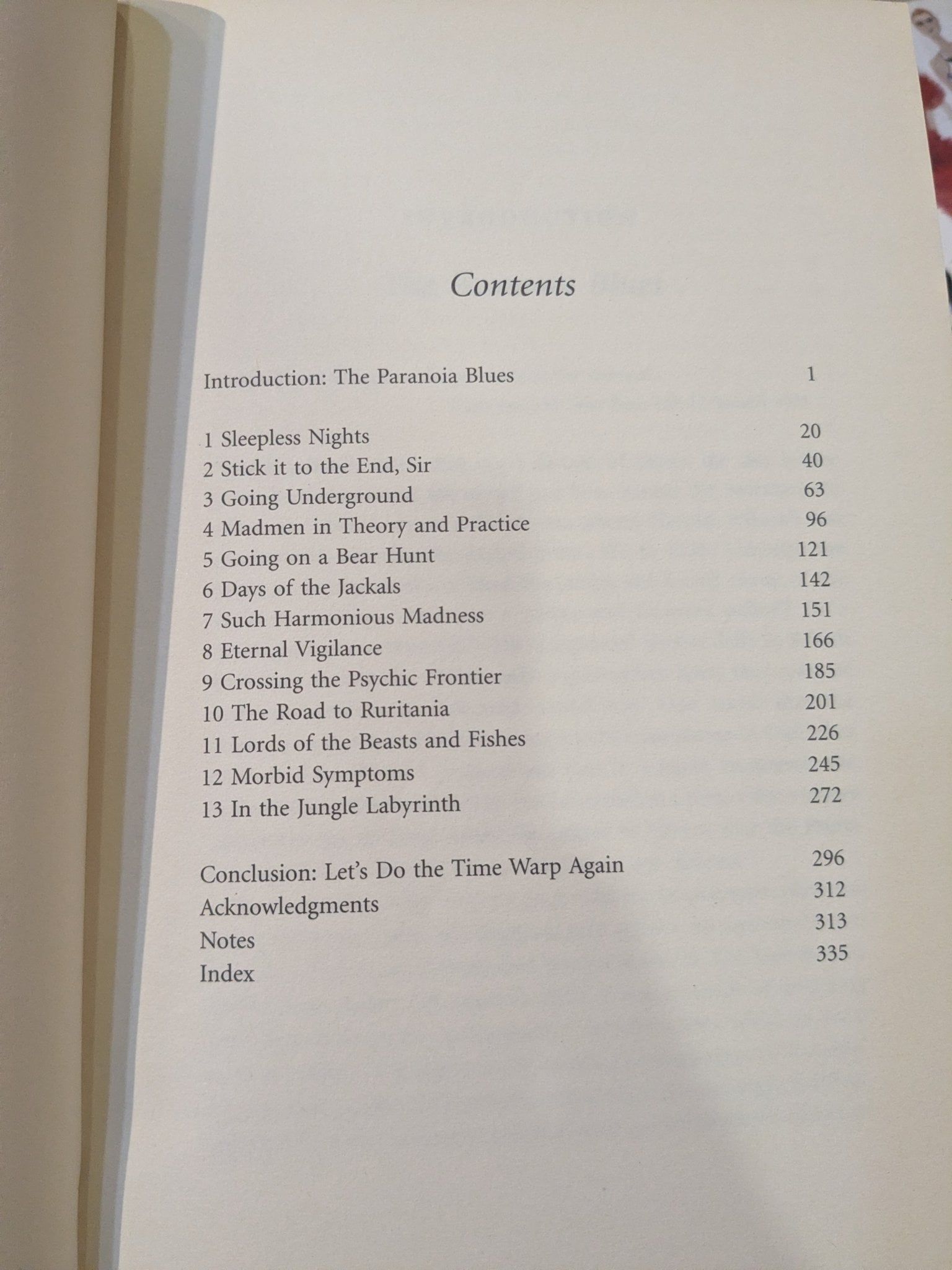 Contents

Introduction: The Paranoia Blues 1

1 Sleepless Nights 20
2 Stick it to the End, Sir 40
3 Going Underground 63
4 Madmen in Theory and Practice 96
5 Going on a Bear Hunt 121
6 Days of the Jackals 142
7 Such Harmonious Madness 151
8 Eternal Vigilance 166
9 Crossing the Psychic Frontier 185
10 The Road to Ruritania 201
11 Lords of the Beasts and Fishes 226
12 Morbid Symptoms 245
13 In the Jungle Labyrinth 272

Conclusion: Let's Do the Time Warp Again 296
Acknowledgments 312
Notes 313
Index 335